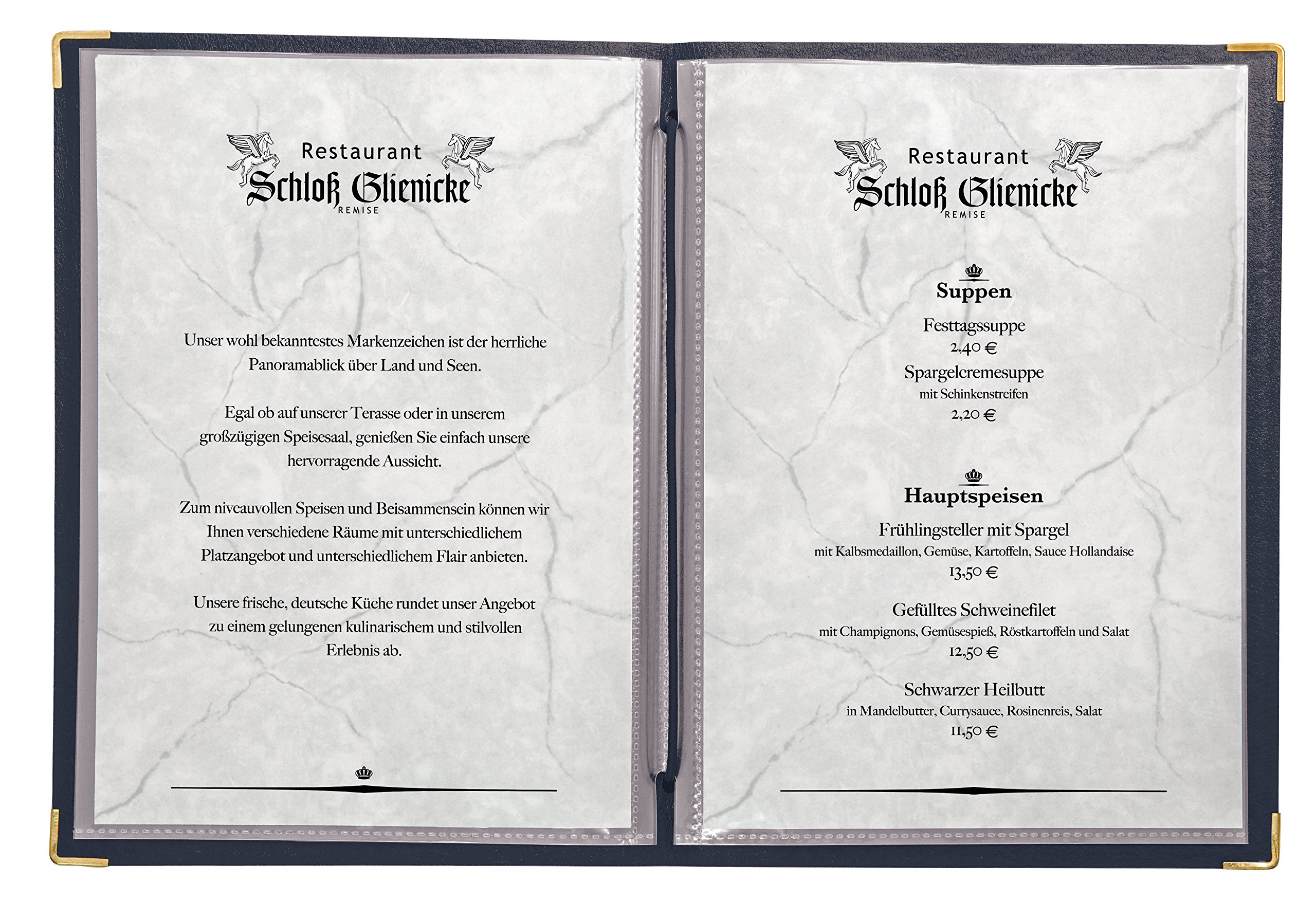 Restaurant
Schloß Glienicke
REMISE

Unser wohl bekanntestes Markenzeichen ist der herrliche Panoramablick über Land und Seen.

Egal ob auf unserer Terasse oder in unserem großzügigen Speisesaal, genießen Sie einfach unsere hervorragende Aussicht.

Zum niveauvollen Speisen und Beisammensein können wir Ihnen verschiedene Räume mit unterschiedlichem Platzangebot und unterschiedlichem Flair anbieten.

Unsere frische, deutsche Küche rundet unser Angebot zu einem gelungenen kulinarischem und stilvollen Erlebnis ab.

Restaurant
Schloß Glienicke
REMISE

Suppen

Festtagssuppe
2,40 €

Spargelcremesuppe
mit Schinkenstreifen
2,20 €

Hauptspeisen

Frühlingsteller mit Spargel
mit Kalbsmedaillon, Gemüse, Kartoffeln, Sauce Hollandaise
13,50 €

Gefülltes Schweinefilet
mit Champignons, Gemüsespieß, Röstkartoffeln und Salat
12,50 €

Schwarzer Heilbutt
in Mandelbutter, Currysauce, Rosinenreis, Salat
11,50 €